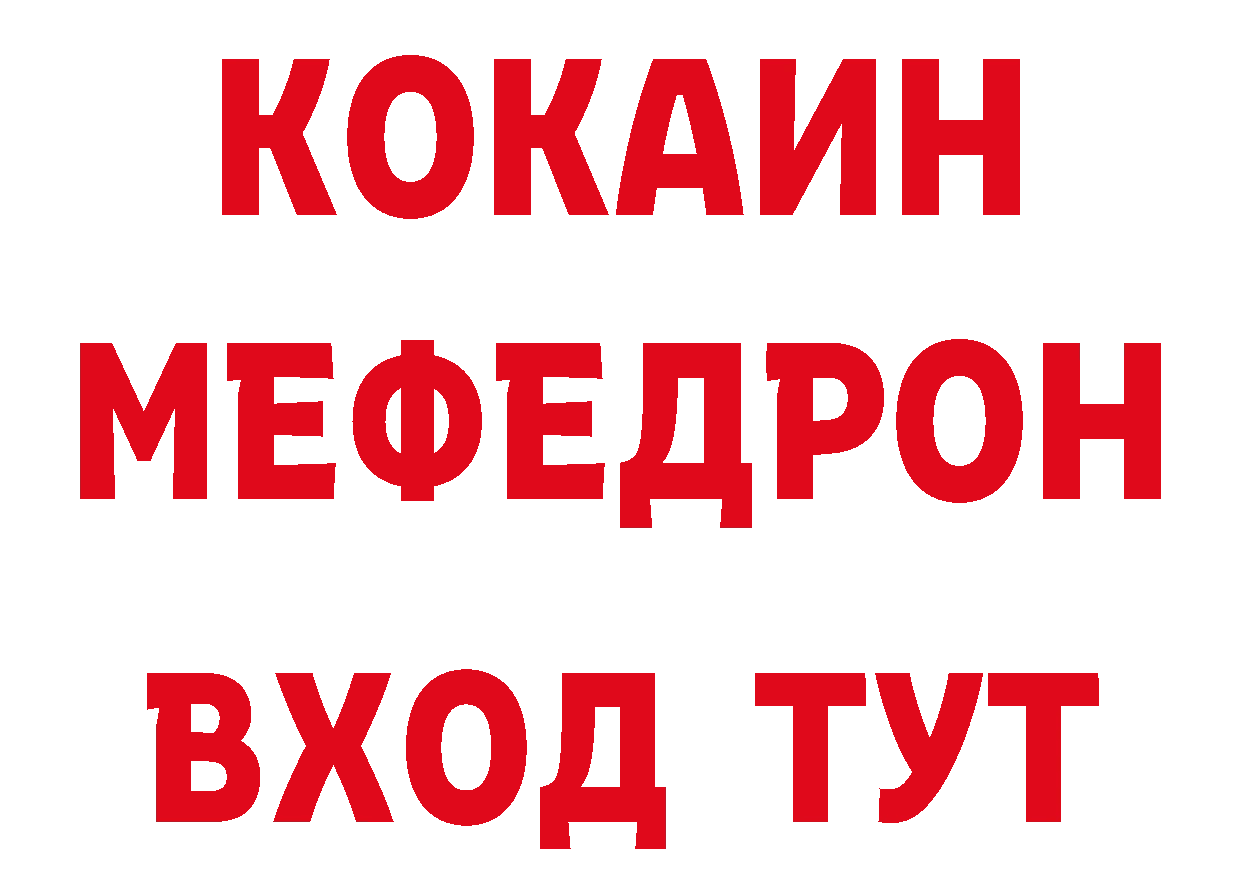 КОКАИН
МЕФЕДРОН
ВХОД ТУТ